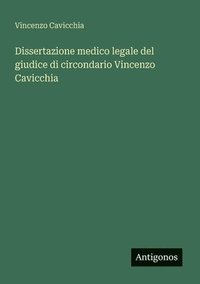 Vincenzo Cavicchia

Dissertazione medico legale del giudice di circondario Vincenzo Cavicchia

Antigonos